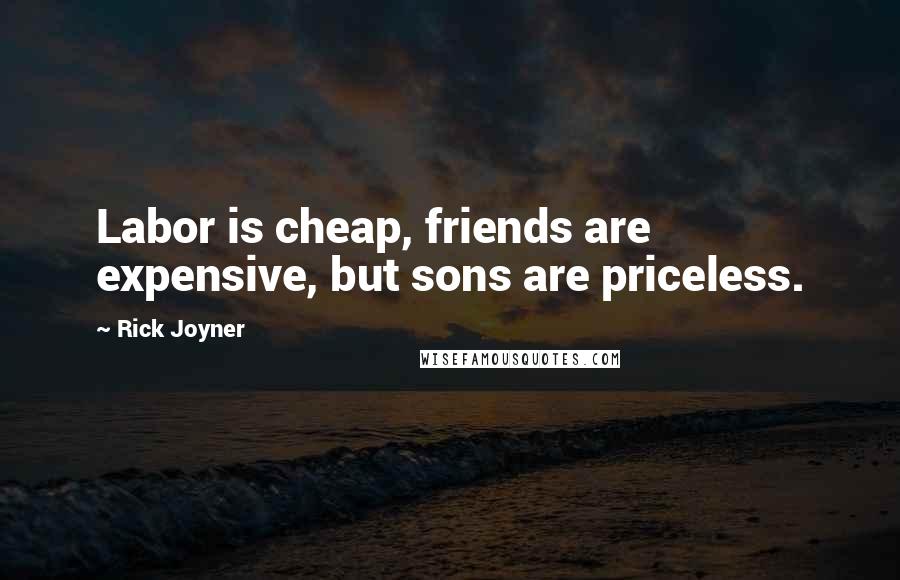 Labor is cheap, friends are expensive, but sons are priceless.

~ Rick Joyner

WISEFAMOUSQUOTES.COM